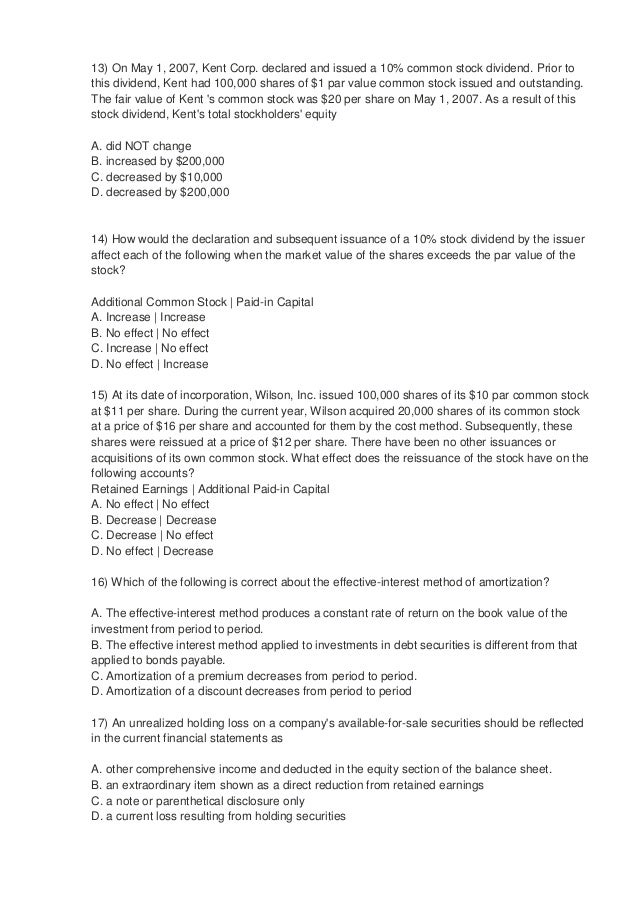 13) On May 1, 2007, Kent Corp. declared and issued a 10% common stock dividend. Prior to this dividend, Kent had 100,000 shares of $1 par value common stock issued and outstanding. The fair value of Kent 's common stock was $20 per share on May 1, 2007. As a result of this stock dividend, Kent's total stockholders' equity

A. did NOT change
B. increased by $200,000
C. decreased by $10,000
D. decreased by $200,000

14) How would the declaration and subsequent issuance of a 10% stock dividend by the issuer affect each of the following when the market value of the shares exceeds the par value of the stock?

Additional Common Stock | Paid-in Capital
A. Increase | Increase
B. No effect | No effect
C. Increase | No effect
D. No effect | Increase

15) At its date of incorporation, Wilson, Inc. issued 100,000 shares of its $10 par common stock at $11 per share. During the current year, Wilson acquired 20,000 shares of its common stock at a price of $16 per share and accounted for them by the cost method. Subsequently, these shares were reissued at a price of $12 per share. There have been no other issuances or acquisitions of its own common stock. What effect does the reissuance of the stock have on the following accounts?
Retained Earnings | Additional Paid-in Capital
A. No effect | No effect
B. Decrease | Decrease
C. Decrease | No effect
D. No effect | Decrease

16) Which of the following is correct about the effective-interest method of amortization?

A. The effective-interest method produces a constant rate of return on the book value of the investment from period to period.
B. The effective interest method applied to investments in debt securities is different from that applied to bonds payable.
C. Amortization of a premium decreases from period to period.
D. Amortization of a discount decreases from period to period

17) An unrealized holding loss on a company's available-for-sale securities should be reflected in the current financial statements as

A. other comprehensive income and deducted in the equity section of the balance sheet.
B. an extraordinary item shown as a direct reduction from retained earnings
C. a note or parenthetical disclosure only
D. a current loss resulting from holding securities